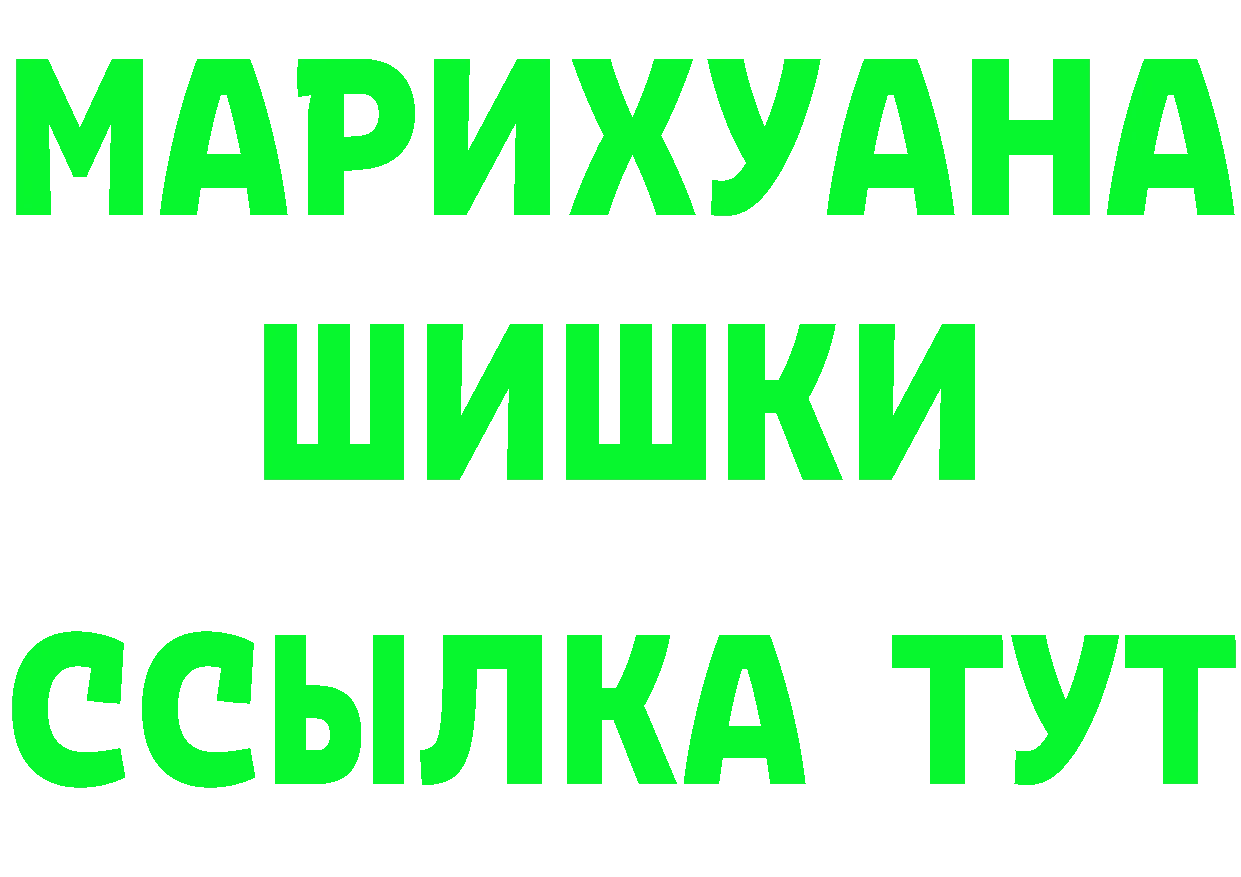 МАРИХУАНА ШИШКИ

ССЫЛКА ТУТ